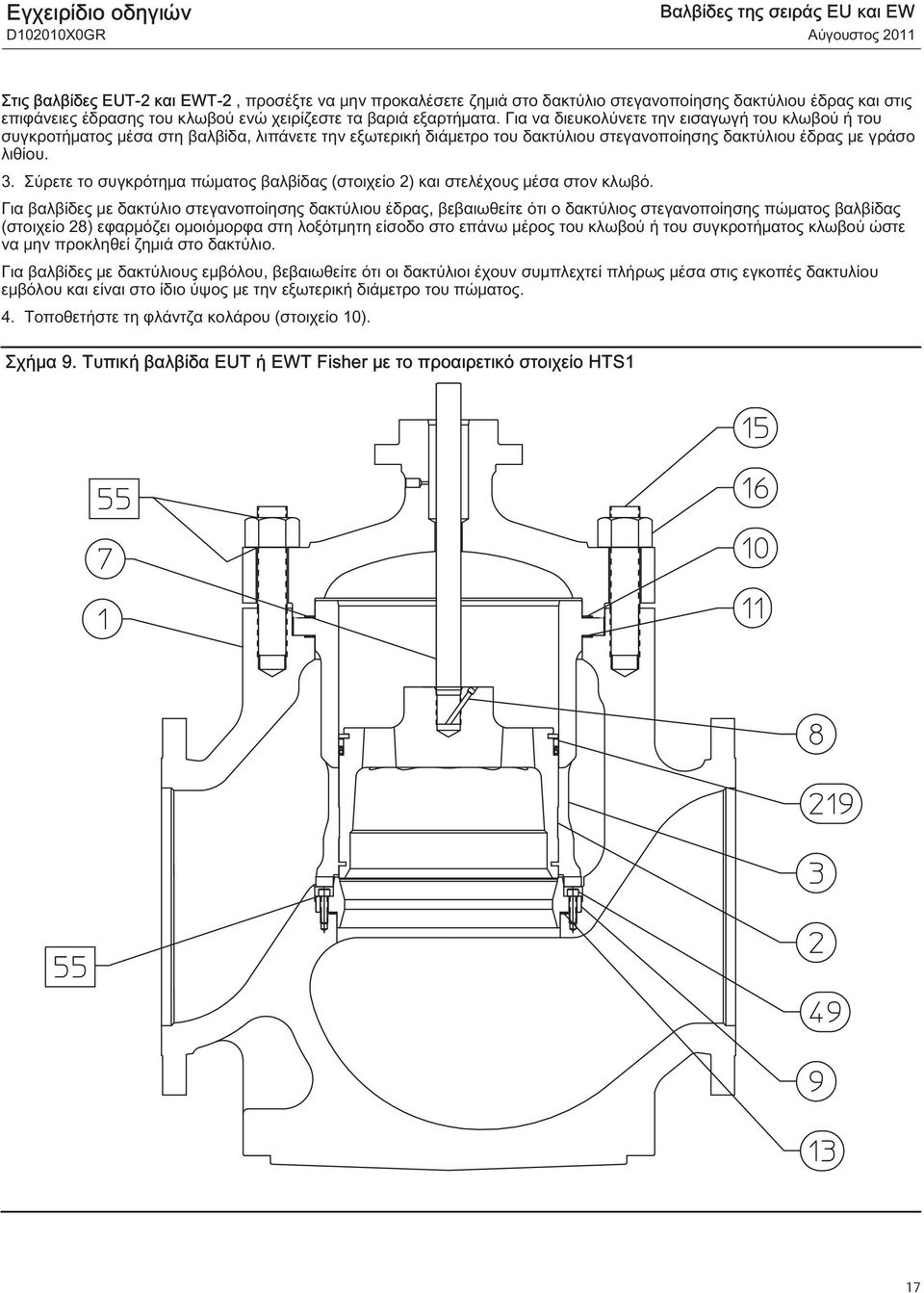 Εγχειρίδιο οδηγιών
D102010X0GR

Βαλβίδες της σειράς EU και EW
Αύγουστος 2011

Στις βαλβίδες EUT-2 και EWT-2 , προσέξτε να μην προκαλέσετε ζημιά στο δακτύλιο στεγανοποίησης δακτύλιου έδρας και στις επιφάνειες έδρασης του κλωβού ενώ χειρίζεστε τα βαριά εξαρτήματα. Για να διευκολύνετε την εισαγωγή του κλωβού ή του συγκροτήματος μέσα στη βαλβίδα, λιπάνετε την εξωτερική διάμετρο του δακτύλιου στεγανοποίησης δακτύλιου έδρας με γράσο λιθίου.

3. Σύρετε το συγκρότημα πώματος βαλβίδας (στοιχείο 2) και στελέχους μέσα στον κλωβό.

Για βαλβίδες με δακτύλιο στεγανοποίησης δακτύλιου έδρας, βεβαιωθείτε ότι ο δακτύλιος στεγανοποίησης πώματος βαλβίδας (στοιχείο 28) εφαρμόζει ομοιόμορφα στη λοξότμητη είσοδο στο επάνω μέρος του κλωβού ή του συγκροτήματος κλωβού ώστε να μην προκληθεί ζημιά στο δακτύλιο.

Για βαλβίδες με δακτύλιους εμβόλου, βεβαιωθείτε ότι οι δακτύλιοι έχουν συμπλεχτεί πλήρως μέσα στις εγκοπές δακτυλίου εμβόλου και είναι στο ίδιο ύψος με την εξωτερική διάμετρο του πώματος.

4. Τοποθετήστε τη φλάντζα κολάρου (στοιχείο 10).

Σχήμα 9. Τυπική βαλβίδα EUT ή EWT Fisher με το προαιρετικό στοιχείο HTS1

55
7
1
55
15
16
10
11
8
219
3
2
49
9
13

17